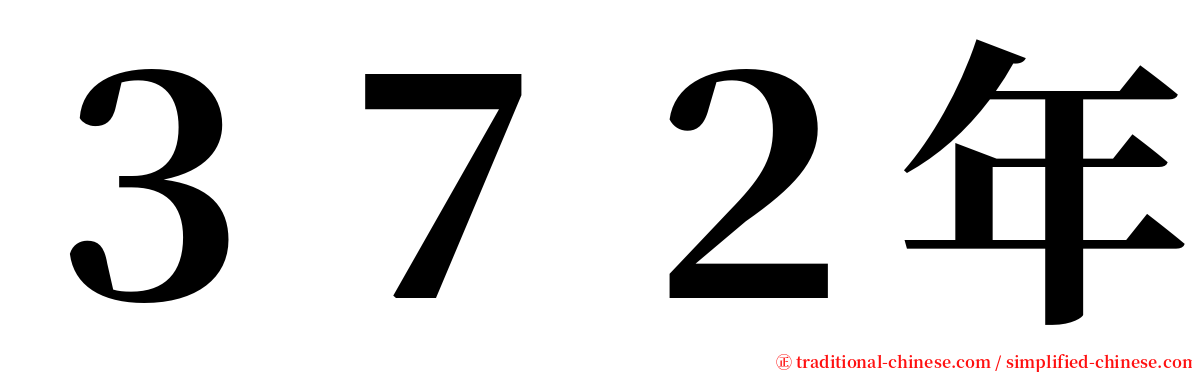 ３７２年

㊣ traditional-chinese.com / simplified-chinese.com